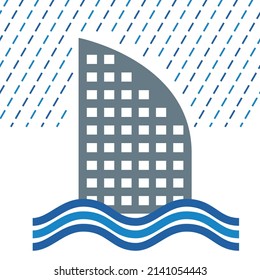 shutterstock.com · 2141054443